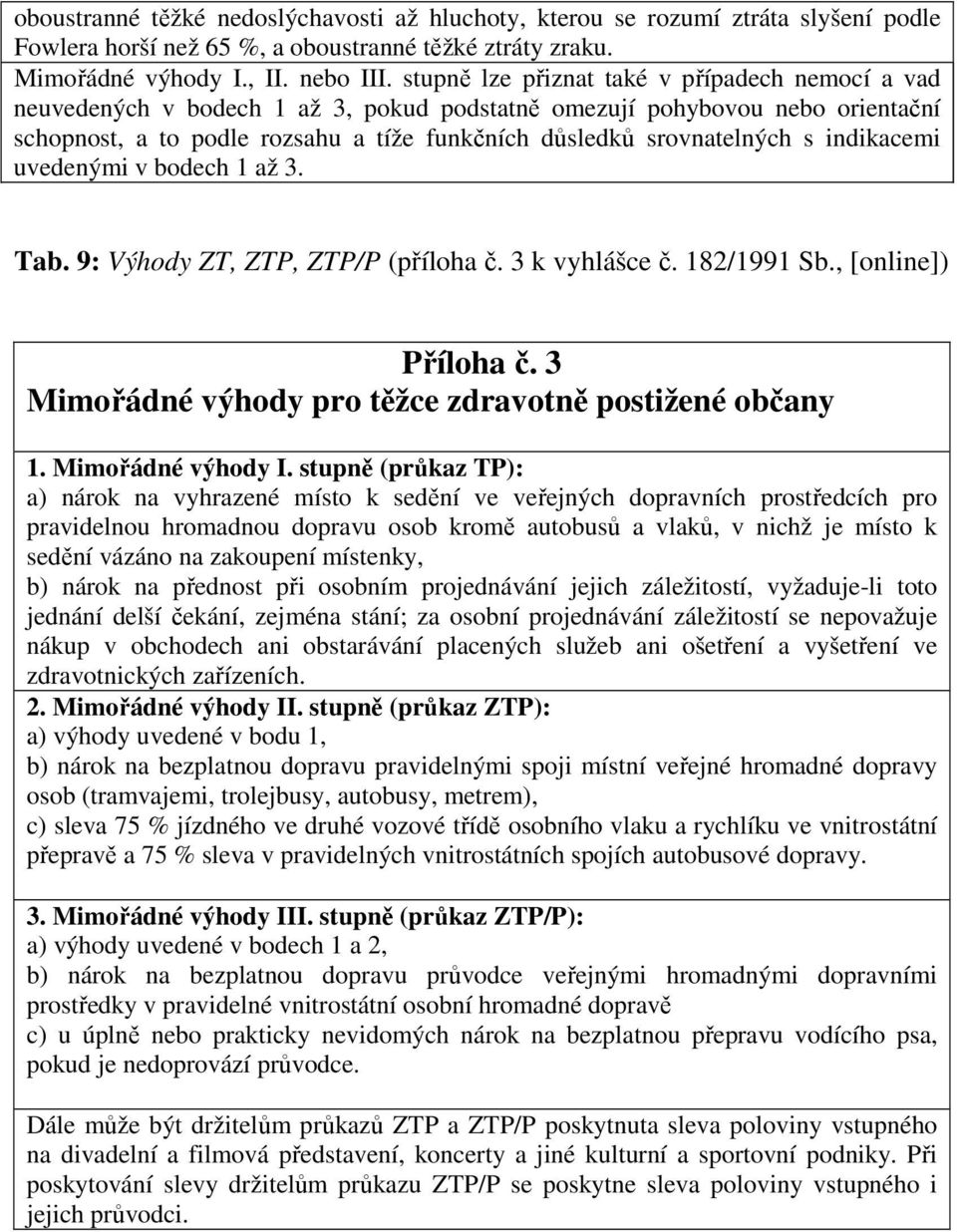 oboustranné těžké nedoslýchavosti až hluchoty, kterou se rozumí ztráta slyšení podle Fowlera horší než 65 %, a oboustranné těžké ztráty zraku.

Mimořádné výhody I., II. nebo III. stupně lze přiznat také v případech nemocí a vad neuvedených v bodech 1 až 3, pokud podstatně omezují pohybovou nebo orientační schopnost, a to podle rozsahu a tíže funkčních důsledků srovnatelných s indikacemi uvedenými v bodech 1 až 3.

Tab. 9: Výhody ZT, ZTP, ZTP/P (příloha č. 3 k vyhlášce č. 182/1991 Sb., [online])

Příloha č. 3
Mimořádné výhody pro těžce zdravotně postižené občany

1. Mimořádné výhody I. stupně (průkaz TP):
a) nárok na vyhrazené místo k sedění ve veřejných dopravních prostředcích pro pravidelnou hromadnou dopravu osob kromě autobusů a vlaků, v nichž je místo k sedění vázáno na zakoupení místenky,
b) nárok na přednost při osobním projednávání jejich záležitostí, vyžaduje-li toto jednání delší čekání, zejména stání; za osobní projednávání záležitostí se nepovažuje nákup v obchodech ani obstarávání placených služeb ani ošetření a vyšetření ve zdravotnických zařízeních.

2. Mimořádné výhody II. stupně (průkaz ZTP):
a) výhody uvedené v bodu 1,
b) nárok na bezplatnou dopravu pravidelnými spoji místní veřejné hromadné dopravy osob (tramvajemi, trolejbusy, autobusy, metrem),
c) sleva 75 % jízdného ve druhé vozové třídě osobního vlaku a rychlíku ve vnitrostátní přepravě a 75 % sleva v pravidelných vnitrostátních spojích autobusové dopravy.

3. Mimořádné výhody III. stupně (průkaz ZTP/P):
a) výhody uvedené v bodech 1 a 2,
b) nárok na bezplatnou dopravu průvodce veřejnými hromadnými dopravními prostředky v pravidelné vnitrostátní osobní hromadné dopravě
c) u úplně nebo prakticky nevidomých nárok na bezplatnou přepravu vodícího psa, pokud je nedoprovází průvodce.

Dále může být držitelům průkazů ZTP a ZTP/P poskytnuta sleva poloviny vstupného na divadelní a filmová představení, koncerty a jiné kulturní a sportovní podniky. Při poskytování slevy držitelům průkazu ZTP/P se poskytne sleva poloviny vstupného i jejich průvodci.